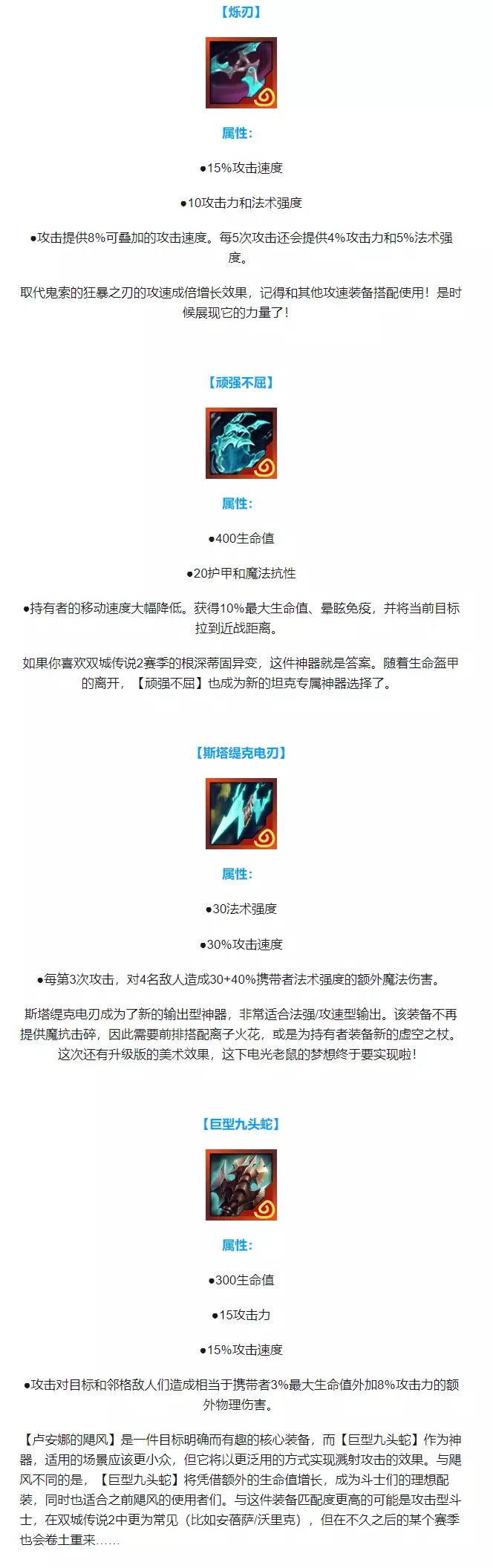 【烁刃】

属性：

●15%攻击速度

●10攻击力和法术强度

●攻击提供8%可叠加的攻击速度。每5次攻击还会提供4%攻击力和5%法术强度。

取代鬼索的狂暴之刃的攻速成倍增长效果，记得和其他攻速装备搭配使用！是时候展现它的力量了！

【顽强不屈】

属性：

●400生命值

●20护甲和魔法抗性

●持有者的移动速度大幅降低。获得10%最大生命值、晕眩免疫，并将当前目标拉到近战距离。

如果你喜欢双城传说2赛季的根深蒂固异变，这件神器就是答案。随着生命盔甲的离开，【顽强不屈】也成为新的坦克专属神器选择了。

【斯塔缇克电刃】

属性：

●30法术强度

●30%攻击速度

●每第3次攻击，对4名敌人造成30+40%携带者法术强度的额外魔法伤害。

斯塔缇克电刃成为了新的输出型神器，非常适合法强/攻速型输出。该装备不再提供魔抗击碎，因此需要前排搭配离子火花，或是为持有者装备新的虚空之杖。这次还有升级版的美术效果，这下电光老鼠的梦想终于要实现啦！

【巨型九头蛇】

属性：

●300生命值

●15攻击力

●15%攻击速度

●攻击对目标和邻格敌人们造成相当于携带者3%最大生命值外加8%攻击力的额外物理伤害。

【卢安娜的飓风】是一件目标明确而有趣的核心装备，而【巨型九头蛇】作为神器，适用的场景应该更小众，但它将以更泛用的方式实现溅射攻击的效果。与飓风不同的是，【巨型九头蛇】将凭借额外的生命值增长，成为斗士们的理想配装，同时也适合之前飓风的使用者们。与这件装备匹配度更高的可能是攻击型斗士，在双城传说2中更为常见（比如安蓓萨/沃里克），但在不久之后的某个赛季也会卷土重来……